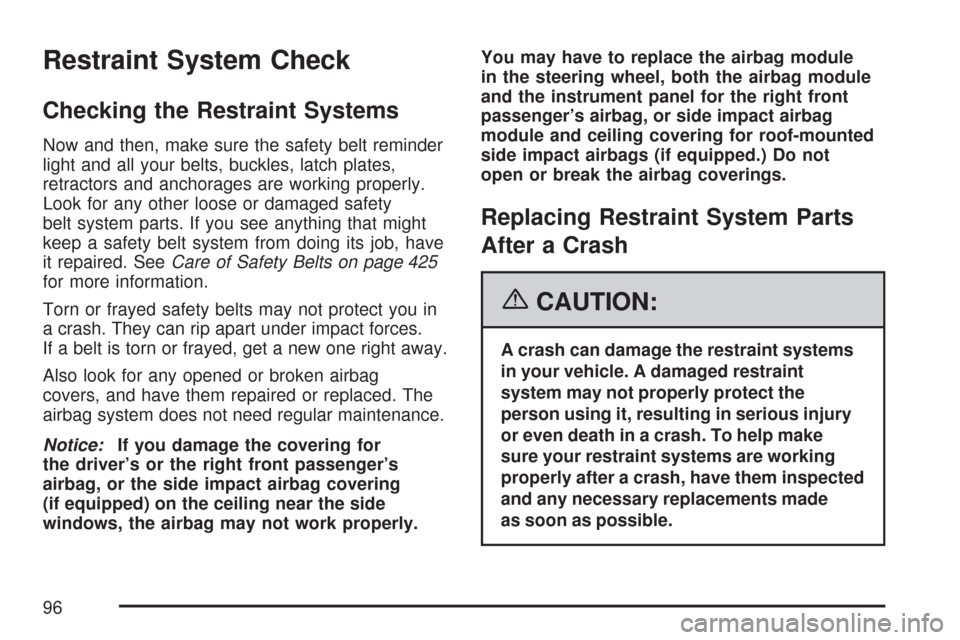 Restraint System Check

Checking the Restraint Systems

Now and then, make sure the safety belt reminder light and all your belts, buckles, latch plates, retractors and anchorages are working properly. Look for any other loose or damaged safety belt system parts. If you see anything that might keep a safety belt system from doing its job, have it repaired. See Care of Safety Belts on page 425 for more information.

Torn or frayed safety belts may not protect you in a crash. They can rip apart under impact forces. If a belt is torn or frayed, get a new one right away.

Also look for any opened or broken airbag covers, and have them repaired or replaced. The airbag system does not need regular maintenance.

Notice: If you damage the covering for the driver's or the right front passenger's airbag, or the side impact airbag covering (if equipped) on the ceiling near the side windows, the airbag may not work properly. You may have to replace the airbag module in the steering wheel, both the airbag module and the instrument panel for the right front passenger's airbag, or side impact airbag module and ceiling covering for roof-mounted side impact airbags (if equipped.) Do not open or break the airbag coverings.

Replacing Restraint System Parts After a Crash

CAUTION:

A crash can damage the restraint systems in your vehicle. A damaged restraint system may not properly protect the person using it, resulting in serious injury or even death in a crash. To help make sure your restraint systems are working properly after a crash, have them inspected and any necessary replacements made as soon as possible.

96

carmanualsonline.info